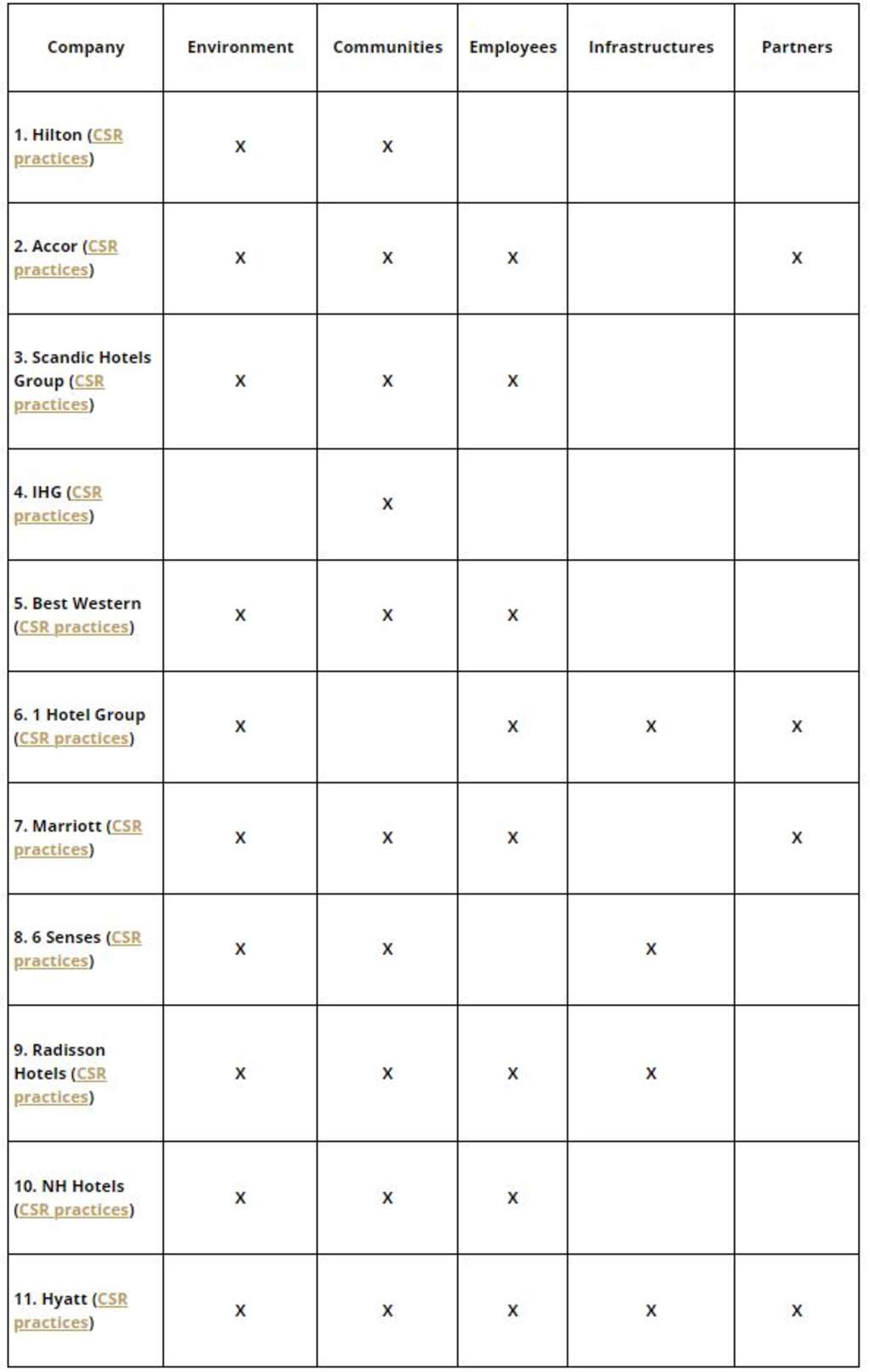 | Company | Environment | Communities | Employees | Infrastructures | Partners |
|---|---|---|---|---|---|
| 1. Hilton (CSR practices) | X | X | | | |
| 2. Accor (CSR practices) | X | X | X | | X |
| 3. Scandic Hotels Group (CSR practices) | X | X | X | | |
| 4. IHG (CSR practices) | | X | | | |
| 5. Best Western (CSR practices) | X | X | X | | |
| 6. 1 Hotel Group (CSR practices) | X | | X | X | X |
| 7. Marriott (CSR practices) | X | X | X | | X |
| 8. 6 Senses (CSR practices) | X | X | | X | |
| 9. Radisson Hotels (CSR practices) | X | X | X | X | |
| 10. NH Hotels (CSR practices) | X | X | X | | |
| 11. Hyatt (CSR practices) | X | X | X | X | X |